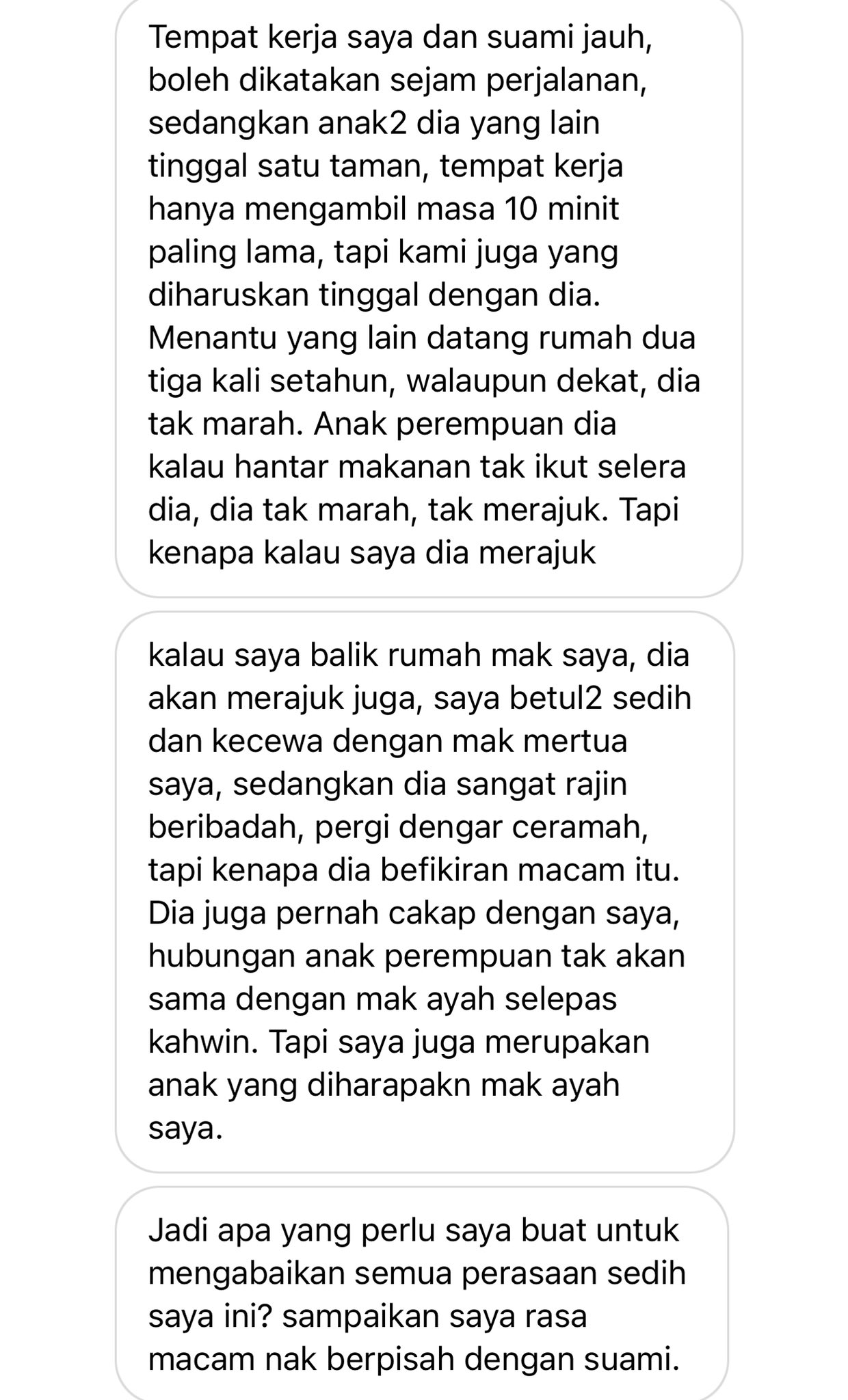 Tempat kerja saya dan suami jauh, boleh dikatakan sejam perjalanan, sedangkan anak2 dia yang lain tinggal satu taman, tempat kerja hanya mengambil masa 10 minit paling lama, tapi kami juga yang diharuskan tinggal dengan dia. Menantu yang lain datang rumah dua tiga kali setahun, walaupun dekat, dia tak marah. Anak perempuan dia kalau hantar makanan tak ikut selera dia, dia tak marah, tak merajuk. Tapi kenapa kalau saya dia merajuk

kalau saya balik rumah mak saya, dia akan merajuk juga, saya betul2 sedih dan kecewa dengan mak mertua saya, sedangkan dia sangat rajin beribadah, pergi dengar ceramah, tapi kenapa dia befikiran macam itu. Dia juga pernah cakap dengan saya, hubungan anak perempuan tak akan sama dengan mak ayah selepas kahwin. Tapi saya juga merupakan anak yang diharapakn mak ayah saya.

Jadi apa yang perlu saya buat untuk mengabaikan semua perasaan sedih saya ini? sampaikan saya rasa macam nak berpisah dengan suami.